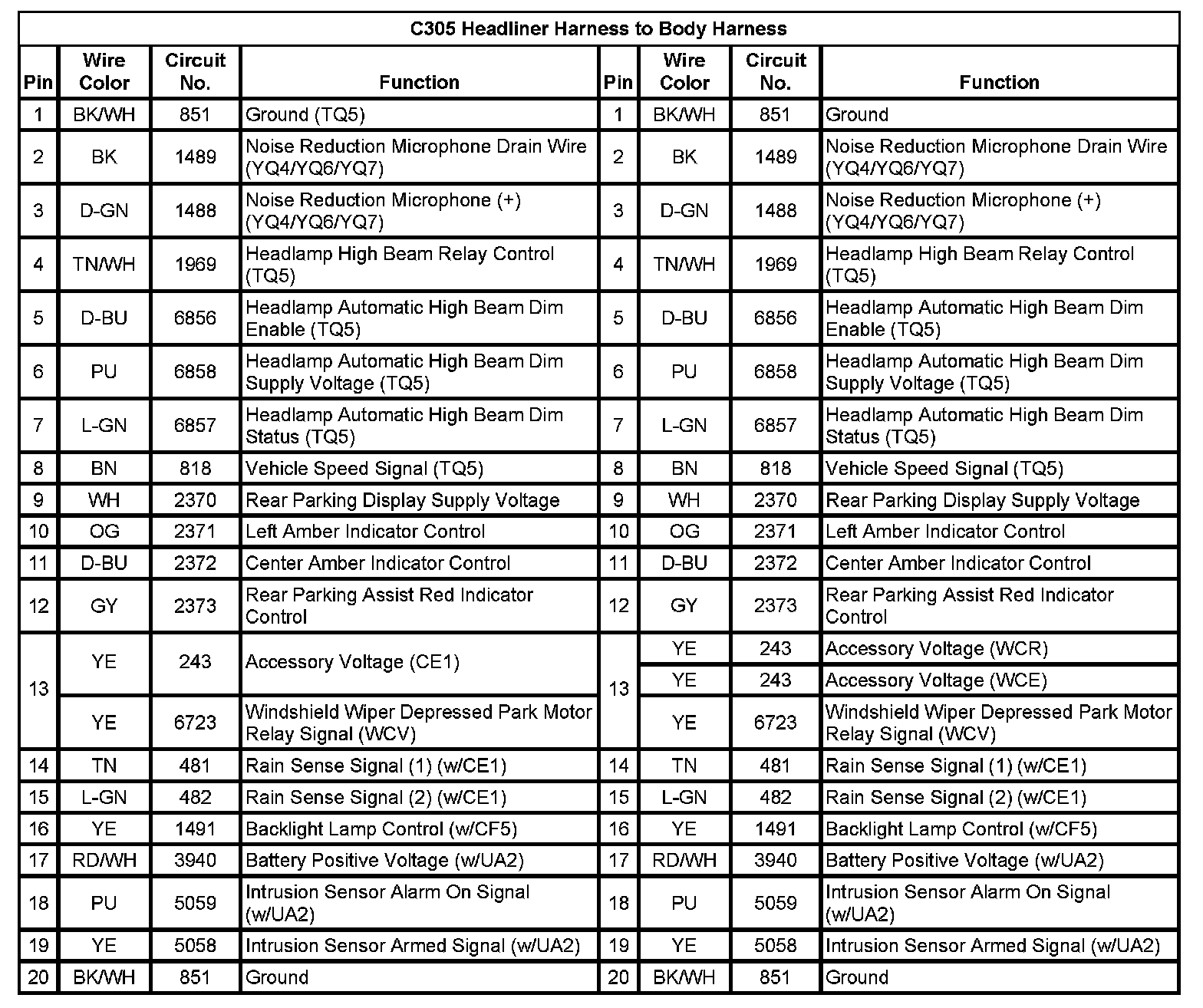 C305 Headliner Harness to Body Harness

| Pin | Wire Color | Circuit No. | Function | Pin | Wire Color | Circuit No. | Function |
|---|---|---|---|---|---|---|---|
| 1 | BK/WH | 851 | Ground (TQ5) | 1 | BK/WH | 851 | Ground |
| 2 | BK | 1489 | Noise Reduction Microphone Drain Wire (YQ4/YQ6/YQ7) | 2 | BK | 1489 | Noise Reduction Microphone Drain Wire (YQ4/YQ6/YQ7) |
| 3 | D-GN | 1488 | Noise Reduction Microphone (+) (YQ4/YQ6/YQ7) | 3 | D-GN | 1488 | Noise Reduction Microphone (+) (YQ4/YQ6/YQ7) |
| 4 | TN/WH | 1969 | Headlamp High Beam Relay Control (TQ5) | 4 | TN/WH | 1969 | Headlamp High Beam Relay Control (TQ5) |
| 5 | D-BU | 6856 | Headlamp Automatic High Beam Dim Enable (TQ5) | 5 | D-BU | 6856 | Headlamp Automatic High Beam Dim Enable (TQ5) |
| 6 | PU | 6858 | Headlamp Automatic High Beam Dim Supply Voltage (TQ5) | 6 | PU | 6858 | Headlamp Automatic High Beam Dim Supply Voltage (TQ5) |
| 7 | L-GN | 6857 | Headlamp Automatic High Beam Dim Status (TQ5) | 7 | L-GN | 6857 | Headlamp Automatic High Beam Dim Status (TQ5) |
| 8 | BN | 818 | Vehicle Speed Signal (TQ5) | 8 | BN | 818 | Vehicle Speed Signal (TQ5) |
| 9 | WH | 2370 | Rear Parking Display Supply Voltage | 9 | WH | 2370 | Rear Parking Display Supply Voltage |
| 10 | OG | 2371 | Left Amber Indicator Control | 10 | OG | 2371 | Left Amber Indicator Control |
| 11 | D-BU | 2372 | Center Amber Indicator Control | 11 | D-BU | 2372 | Center Amber Indicator Control |
| 12 | GY | 2373 | Rear Parking Assist Red Indicator Control | 12 | GY | 2373 | Rear Parking Assist Red Indicator Control |
| 13 | YE | 243 | Accessory Voltage (CE1) | 13 | YE | 243 | Accessory Voltage (WCR) |
| | | | | | YE | 243 | Accessory Voltage (WCE) |
| | YE | 6723 | Windshield Wiper Depressed Park Motor Relay Signal (WCV) | | YE | 6723 | Windshield Wiper Depressed Park Motor Relay Signal (WCV) |
| 14 | TN | 481 | Rain Sense Signal (1) (w/CE1) | 14 | TN | 481 | Rain Sense Signal (1) (w/CE1) |
| 15 | L-GN | 482 | Rain Sense Signal (2) (w/CE1) | 15 | L-GN | 482 | Rain Sense Signal (2) (w/CE1) |
| 16 | YE | 1491 | Backlight Lamp Control (w/CF5) | 16 | YE | 1491 | Backlight Lamp Control (w/CF5) |
| 17 | RD/WH | 3940 | Battery Positive Voltage (w/UA2) | 17 | RD/WH | 3940 | Battery Positive Voltage (w/UA2) |
| 18 | PU | 5059 | Intrusion Sensor Alarm On Signal (w/UA2) | 18 | PU | 5059 | Intrusion Sensor Alarm On Signal (w/UA2) |
| 19 | YE | 5058 | Intrusion Sensor Armed Signal (w/UA2) | 19 | YE | 5058 | Intrusion Sensor Armed Signal (w/UA2) |
| 20 | BK/WH | 851 | Ground | 20 | BK/WH | 851 | Ground |